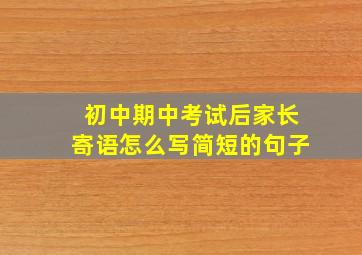 初中期中考试后家长寄语怎么写简短的句子